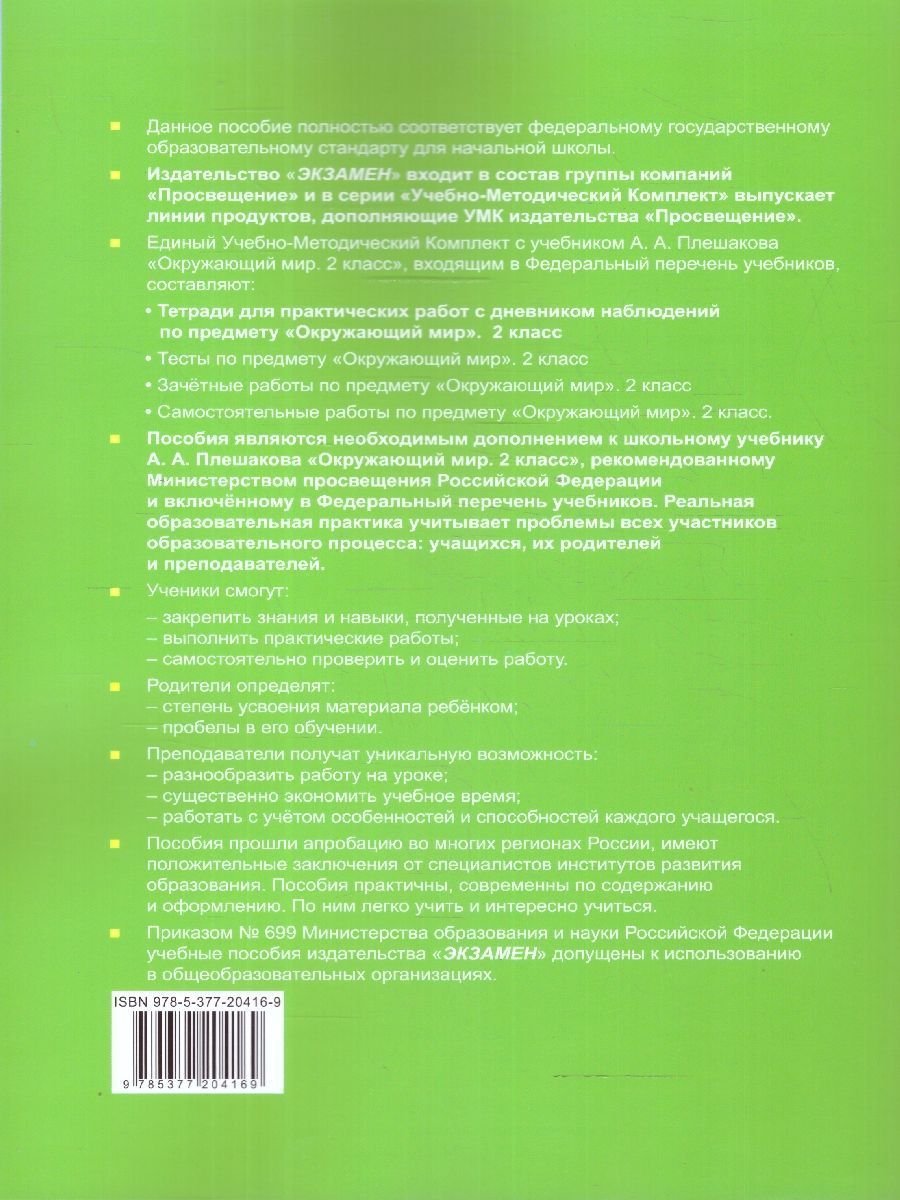 Данное пособие полностью соответствует федеральному государственному образовательному стандарту для начальной школы.

Издательство «ЭКЗАМЕН» входит в состав группы компаний «Просвещение» и в серии «Учебно-Методический Комплект» выпускает линии продуктов, дополняющие УМК издательства «Просвещение».

Единый Учебно-Методический Комплект с учебником А. А. Плешакова «Окружающий мир. 2 класс», входящим в Федеральный перечень учебников, составляют:

• Тетради для практических работ с дневником наблюдений по предмету «Окружающий мир». 2 класс

• Тесты по предмету «Окружающий мир». 2 класс

• Зачётные работы по предмету «Окружающий мир». 2 класс

• Самостоятельные работы по предмету «Окружающий мир». 2 класс.

Пособия являются необходимым дополнением к школьному учебнику А. А. Плешакова «Окружающий мир. 2 класс», рекомендованному Министерством просвещения Российской Федерации и включённому в Федеральный перечень учебников. Реальная образовательная практика учитывает проблемы всех участников образовательного процесса: учащихся, их родителей и преподавателей.

Ученики смогут:
– закрепить знания и навыки, полученные на уроках;
– выполнить практические работы;
– самостоятельно проверить и оценить работу.

Родители определят:
– степень усвоения материала ребёнком;
– пробелы в его обучении.

Преподаватели получат уникальную возможность:
– разнообразить работу на уроке;
– существенно экономить учебное время;
– работать с учётом особенностей и способностей каждого учащегося.

Пособия прошли апробацию во многих регионах России, имеют положительные заключения от специалистов институтов развития образования. Пособия практичны, современны по содержанию и оформлению. По ним легко учить и интересно учиться.

Приказом № 699 Министерства образования и науки Российской Федерации учебные пособия издательства «ЭКЗАМЕН» допущены к использованию в общеобразовательных организациях.

ISBN 978-5-377-20416-9

9 785377 204169